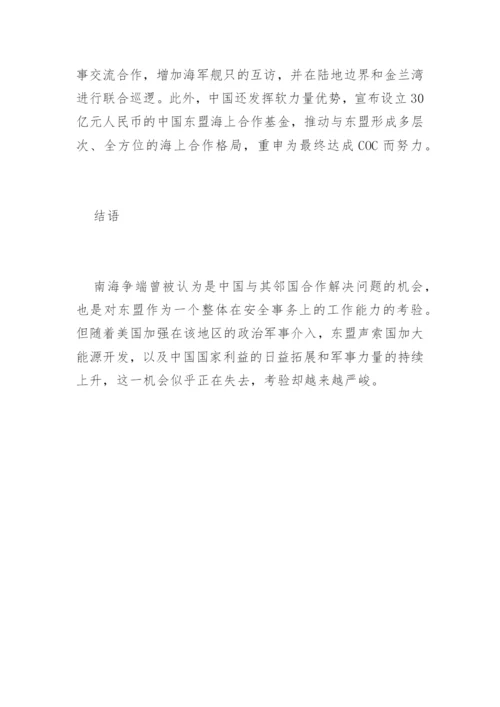 事交流合作，增加海军舰只的互访，并在陆地边界和金兰湾进行联合巡逻。此外，中国还发挥软力量优势，宣布设立30亿元人民币的中国东盟海上合作基金，推动与东盟形成多层次、全方位的海上合作格局，重申为最终达成COC而努力。

结语

南海争端曾被认为是中国与其邻国合作解决问题的机会，也是对东盟作为一个整体在安全事务上的工作能力的考验。但随着美国加强在该地区的政治军事介入，东盟声索国加大能源开发，以及中国国家利益的日益拓展和军事力量的持续上升，这一机会似乎正在失去，考验却越来越严峻。